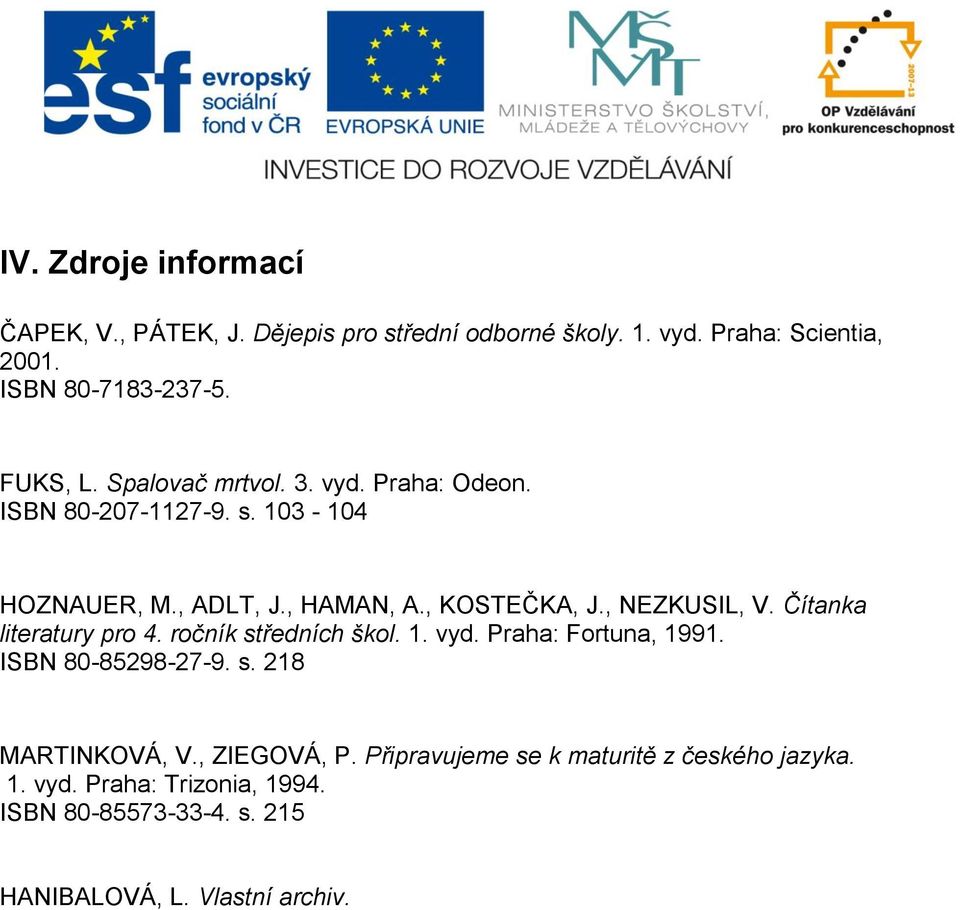 esf evropský sociální fond v ČR

EVROPSKÁ UNIE

MŠMT MINISTERSTVO ŠKOLSTVÍ, MLÁDEŽE A TĚLOVÝCHOVY

2007-13 OP Vzdělávání pro konkurenceschopnost

INVESTICE DO ROZVOJE VZDĚLÁVÁNÍ

IV. Zdroje informací

ČAPEK, V., PÁTEK, J. Dějepis pro střední odborné školy. 1. vyd. Praha: Scientia, 2001.
ISBN 80-7183-237-5.

FUKS, L. Spalovač mrtvol. 3. vyd. Praha: Odeon.
ISBN 80-207-1127-9. s. 103 - 104

HOZNAUER, M., ADLT, J., HAMAN, A., KOSTEČKA, J., NEZKUSIL, V. Čítanka literatury pro 4. ročník středních škol. 1. vyd. Praha: Fortuna, 1991.
ISBN 80-85298-27-9. s. 218

MARTINKOVÁ, V., ZIEGOVÁ, P. Připravujeme se k maturitě z českého jazyka. 1. vyd. Praha: Trizonia, 1994.
ISBN 80-85573-33-4. s. 215

HANIBALOVÁ, L. Vlastní archiv.